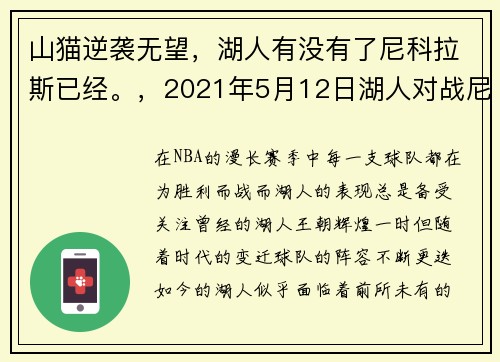 山猫逆袭无望，湖人有没有了尼科拉斯已经。，2021年5月12日湖人对战尼

在NBA的漫长赛季中每一支球队都在为胜利而战而湖人的表现总是备受关注曾经的湖人王朝辉煌一时但随着时代的变迁球队的阵容不断更迭如今的湖人似乎面临着前所未有的